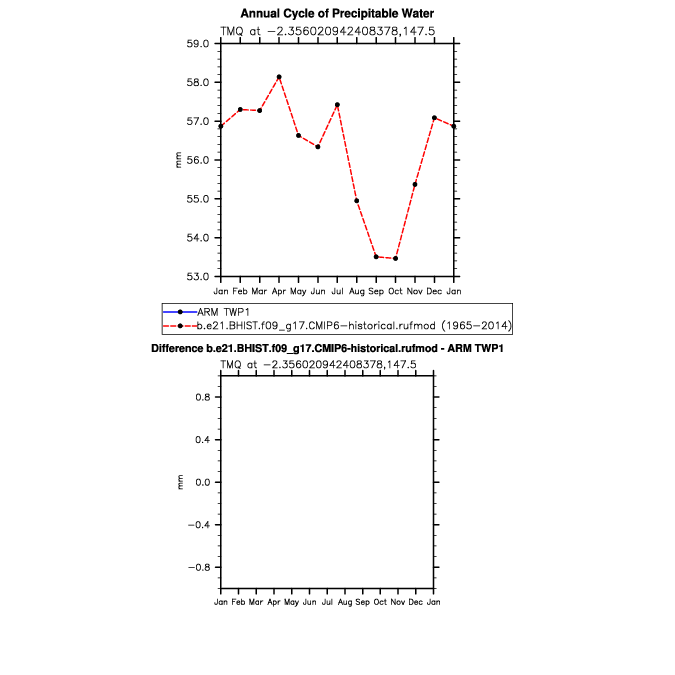 Annual Cycle of Precipitable Water
TMQ at −2.356020942408378,147.5

59.0
58.0
57.0
56.0
55.0
54.0
53.0
mm

Jan Feb Mar Apr May Jun Jul Aug Sep Oct Nov Dec Jan

ARM TWP1
b.e21.BHIST.f09_g17.CMIP6−historical.rufmod (1965−2014)

Difference b.e21.BHIST.f09_g17.CMIP6-historical.rufmod - ARM TWP1
TMQ at −2.356020942408378,147.5

0.8
0.4
0.0
−0.4
−0.8
mm

Jan Feb Mar Apr May Jun Jul Aug Sep Oct Nov Dec Jan